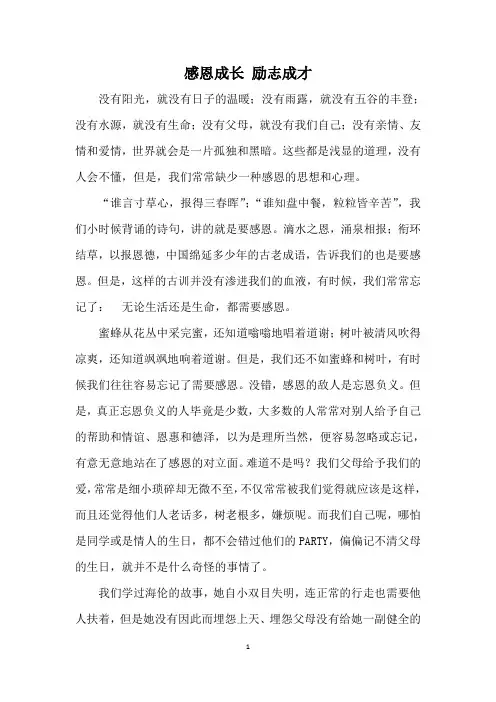 感恩成长 励志成才

没有阳光，就没有日子的温暖；没有雨露，就没有五谷的丰登；没有水源，就没有生命；没有父母，就没有我们自己；没有亲情、友情和爱情，世界就会是一片孤独和黑暗。这些都是浅显的道理，没有人会不懂，但是，我们常常缺少一种感恩的思想和心理。

“谁言寸草心，报得三春晖”；“谁知盘中餐，粒粒皆辛苦”，我们小时候背诵的诗句，讲的就是要感恩。滴水之恩，涌泉相报；衔环结草，以报恩德，中国绵延多少年的古老成语，告诉我们的也是要感恩。但是，这样的古训并没有渗进我们的血液，有时候，我们常常忘记了： 无论生活还是生命，都需要感恩。

蜜蜂从花丛中采完蜜，还知道嗡嗡地唱着道谢；树叶被清风吹得凉爽，还知道飒飒地响着道谢。但是，我们还不如蜜蜂和树叶，有时候我们往往容易忘记了需要感恩。没错，感恩的敌人是忘恩负义。但是，真正忘恩负义的人毕竟是少数，大多数的人常常对别人给予自己的帮助和情谊、恩惠和德泽，以为是理所当然，便容易忽略或忘记，有意无意地站在了感恩的对立面。难道不是吗？我们父母给予我们的爱，常常是细小琐碎却无微不至，不仅常常被我们觉得就应该是这样，而且还觉得他们人老话多，树老根多，嫌烦呢。而我们自己呢，哪怕是同学或是情人的生日，都不会错过他们的PARTY，偏偏记不清父母的生日，就并不是什么奇怪的事情了。

我们学过海伦的故事，她自小双目失明，连正常的行走也需要他人扶着，但是她没有因此而埋怨上天、埋怨父母没有给她一副健全的

1